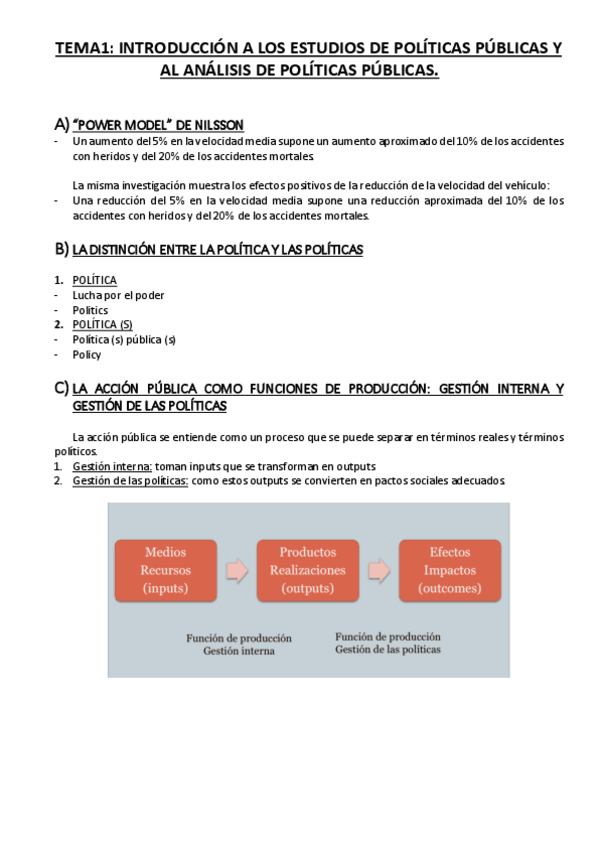 TEMA1: INTRODUCCIÓN A LOS ESTUDIOS DE POLÍTICAS PÚBLICAS Y AL ANÁLISIS DE POLÍTICAS PÚBLICAS.

A) "POWER MODEL" DE NILSSON
- Un aumento del 5% en la velocidad media supone un aumento aproximado del 10% de los accidentes con heridos y del 20% de los accidentes mortales.

La misma investigación muestra los efectos positivos de la reducción de la velocidad del vehículo:
- Una reducción del 5% en la velocidad media supone una reducción aproximada del 10% de los accidentes con heridos y del 20% de los accidentes mortales.

B) LA DISTINCIÓN ENTRE LA POLÍTICA Y LAS POLÍTICAS

1. POLÍTICA
- Lucha por el poder
- Politics
2. POLÍTICA (S)
- Política (s) pública (s)
- Policy

C) LA ACCIÓN PÚBLICA COMO FUNCIONES DE PRODUCCIÓN: GESTIÓN INTERNA Y GESTIÓN DE LAS POLÍTICAS

La acción pública se entiende como un proceso que se puede separar en términos reales y términos políticos.
1. Gestión interna: toman inputs que se transforman en outputs
2. Gestión de las políticas: como estos outputs se convierten en pactos sociales adecuados.

Medios Recursos (inputs)
Productos Realizaciones (outputs)
Efectos Impactos (outcomes)

Función de producción Gestión interna
Función de producción Gestión de las políticas